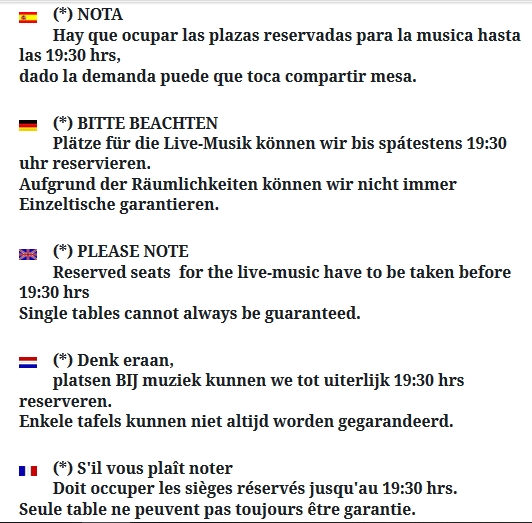 (*) NOTA
Hay que ocupar las plazas reservadas para la musica hasta las 19:30 hrs,
dado la demanda puede que toca compartir mesa.

(*) BITTE BEACHTEN
Plätze für die Live-Musik können wir bis spátestens 19:30 uhr reservieren.
Aufgrund der Räumlichkeiten können wir nicht immer Einzeltische garantieren.

(*) PLEASE NOTE
Reserved seats for the live-music have to be taken before 19:30 hrs
Single tables cannot always be guaranteed.

(*) Denk eraan,
platsen BIJ muziek kunnen we tot uiterlijk 19:30 hrs reserveren.
Enkele tafels kunnen niet altijd worden gegarandeerd.

(*) S'il vous plaît noter
Doit occuper les sièges réservés jusqu'au 19:30 hrs.
Seule table ne peuvent pas toujours être garantie.